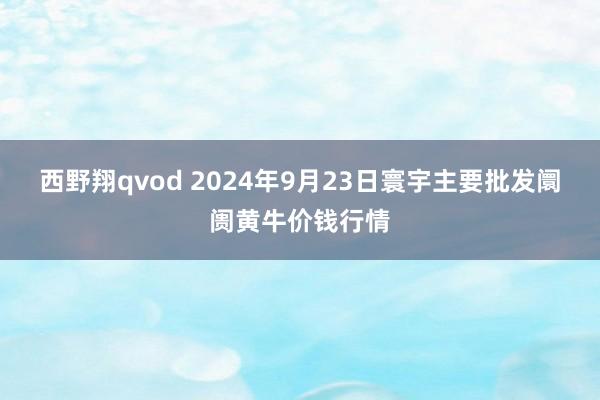 西野翔qvod 2024年9月23日寰宇主要批发阛阓黄牛价钱行情